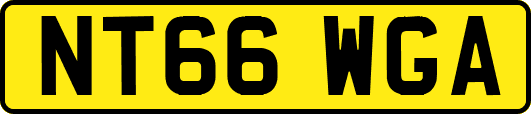 NT66 WGA